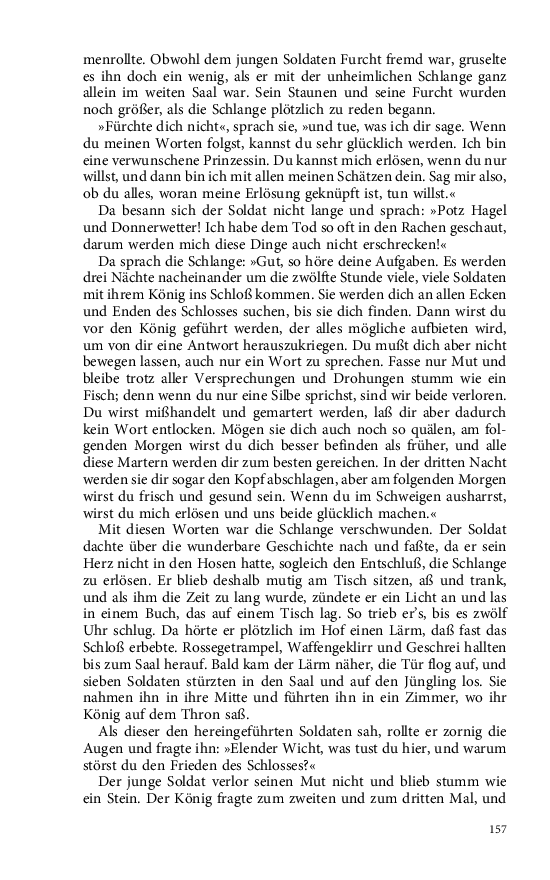 menrollte. Obwohl dem jungen Soldaten Furcht fremd war, gruselte es ihn doch ein wenig, als er mit der unheimlichen Schlange ganz allein im weiten Saal war. Sein Staunen und seine Furcht wurden noch größer, als die Schlange plötzlich zu reden begann.

»Fürchte dich nicht«, sprach sie, »und tue, was ich dir sage. Wenn du meinen Worten folgst, kannst du sehr glücklich werden. Ich bin eine verwunschene Prinzessin. Du kannst mich erlösen, wenn du nur willst, und dann bin ich mit allen meinen Schätzen dein. Sag mir also, ob du alles, woran meine Erlösung geknüpft ist, tun willst.«

Da besann sich der Soldat nicht lange und sprach: »Potz Hagel und Donnerwetter! Ich habe dem Tod so oft in den Rachen geschaut, darum werden mich diese Dinge auch nicht erschrecken!«

Da sprach die Schlange: »Gut, so höre deine Aufgaben. Es werden drei Nächte nacheinander um die zwölfte Stunde viele, viele Soldaten mit ihrem König ins Schloß kommen. Sie werden dich an allen Ecken und Enden des Schlosses suchen, bis sie dich finden. Dann wirst du vor den König geführt werden, der alles mögliche aufbieten wird, um von dir eine Antwort herauszukriegen. Du mußt dich aber nicht bewegen lassen, auch nur ein Wort zu sprechen. Fasse nur Mut und bleibe trotz aller Versprechungen und Drohungen stumm wie ein Fisch; denn wenn du nur eine Silbe sprichst, sind wir beide verloren. Du wirst mißhandelt und gemartert werden, laß dir aber dadurch kein Wort entlocken. Mögen sie dich auch noch so quälen, am folgenden Morgen wirst du dich besser befinden als früher, und alle diese Martern werden dir zum besten gereichen. In der dritten Nacht werden sie dir sogar den Kopf abschlagen, aber am folgenden Morgen wirst du frisch und gesund sein. Wenn du im Schweigen ausharrst, wirst du mich erlösen und uns beide glücklich machen.«

Mit diesen Worten war die Schlange verschwunden. Der Soldat dachte über die wunderbare Geschichte nach und faßte, da er sein Herz nicht in den Hosen hatte, sogleich den Entschluß, die Schlange zu erlösen. Er blieb deshalb mutig am Tisch sitzen, aß und trank, und als ihm die Zeit zu lang wurde, zündete er ein Licht an und las in einem Buch, das auf einem Tisch lag. So trieb er's, bis es zwölf Uhr schlug. Da hörte er plötzlich im Hof einen Lärm, daß fast das Schloß erbebte. Rossegetrampel, Waffengeklirr und Geschrei hallten bis zum Saal herauf. Bald kam der Lärm näher, die Tür flog auf, und sieben Soldaten stürzten in den Saal und auf den Jüngling los. Sie nahmen ihn in ihre Mitte und führten ihn in ein Zimmer, wo ihr König auf dem Thron saß.

Als dieser den hereingeführten Soldaten sah, rollte er zornig die Augen und fragte ihn: »Elender Wicht, was tust du hier, und warum störst du den Frieden des Schlosses?«

Der junge Soldat verlor seinen Mut nicht und blieb stumm wie ein Stein. Der König fragte zum zweiten und zum dritten Mal, und

157